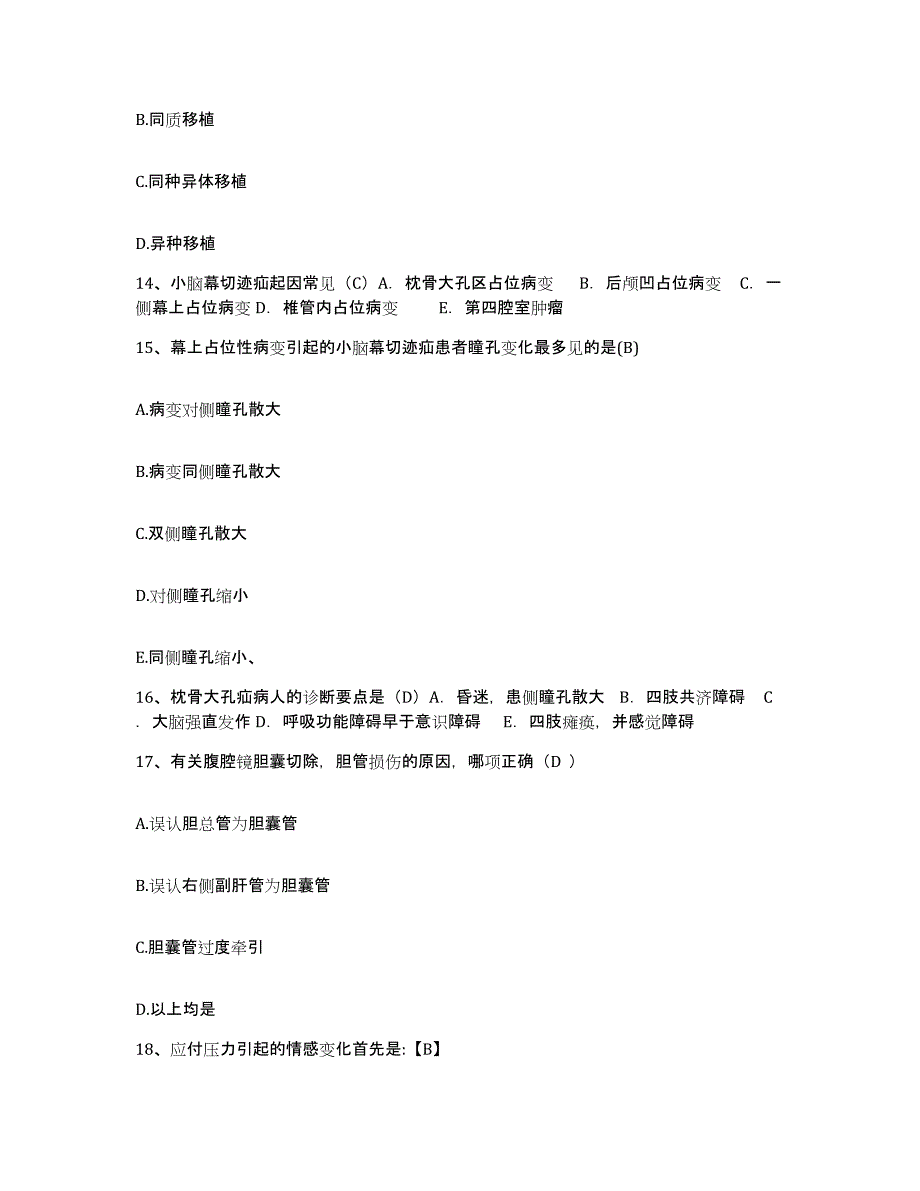 B.同质移植

C.同种异体移植

D.异种移植

14、小脑幕切迹疝起因常见（C）A. 枕骨大孔区占位病变 B. 后颅凹占位病变 C. 一侧幕上占位病变 D. 椎管内占位病变 E. 第四腔室肿瘤

15、幕上占位性病变引起的小脑幕切迹疝患者瞳孔变化最多见的是(B)

A.病变对侧瞳孔散大

B.病变同侧瞳孔散大

C.双侧瞳孔散大

D.对侧瞳孔缩小

E.同侧瞳孔缩小、

16、枕骨大孔疝病人的诊断要点是（D）A. 昏迷，患侧瞳孔散大 B. 四肢共济障碍 C. 大脑强直发作 D. 呼吸功能障碍早于意识障碍 E. 四肢瘫痪，并感觉障碍

17、有关腹腔镜胆囊切除，胆管损伤的原因，哪项正确（D ）

A.误认胆总管为胆囊管

B.误认右侧副肝管为胆囊管

C.胆囊管过度牵引

D.以上均是

18、应付压力引起的情感变化首先是:【B】